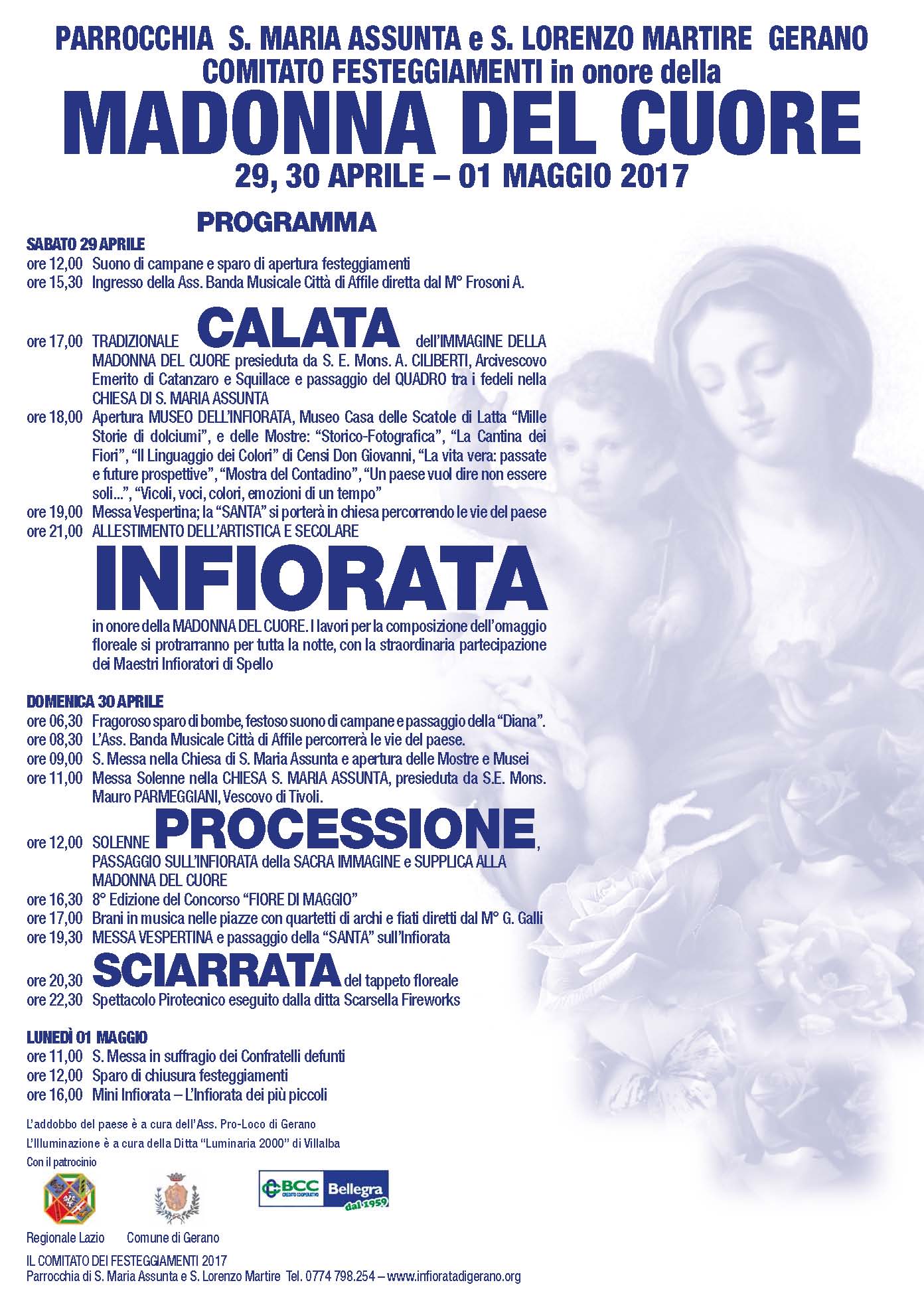 PARROCCHIA S. MARIA ASSUNTA e S. LORENZO MARTIRE GERANO
COMITATO FESTEGGIAMENTI in onore della
MADONNA DEL CUORE
29, 30 APRILE – 01 MAGGIO 2017

PROGRAMMA

SABATO 29 APRILE
ore 12,00 Suono di campane e sparo di apertura festeggiamenti
ore 15,30 Ingresso della Ass. Banda Musicale Città di Affile diretta dal M° Frosoni A.

ore 17,00 TRADIZIONALE CALATA dell'IMMAGINE DELLA MADONNA DEL CUORE presieduta da S. E. Mons. A. CILIBERTI, Arcivescovo Emerito di Catanzaro e Squillace e passaggio del QUADRO tra i fedeli nella CHIESA DI S. MARIA ASSUNTA
ore 18,00 Apertura MUSEO DELL'INFIORATA, Museo Casa delle Scatole di Latta "Mille Storie di dolciumi", e delle Mostre: "Storico-Fotografica", "La Cantina dei Fiori", "Il Linguaggio dei Colori" di Censi Don Giovanni, "La vita vera: passate e future prospettive", "Mostra del Contadino", "Un paese vuol dire non essere soli...", "Vicoli, voci, colori, emozioni di un tempo"
ore 19,00 Messa Vespertina; la "SANTA" si porterà in chiesa percorrendo le vie del paese
ore 21,00 ALLESTIMENTO DELL'ARTISTICA E SECOLARE
INFIORATA
in onore della MADONNA DEL CUORE. I lavori per la composizione dell'omaggio floreale si protrarranno per tutta la notte, con la straordinaria partecipazione dei Maestri Infioratori di Spello

DOMENICA 30 APRILE
ore 06,30 Fragoroso sparo di bombe, festoso suono di campane e passaggio della "Diana".
ore 08,30 L'Ass. Banda Musicale Città di Affile percorrerà le vie del paese.
ore 09,00 S. Messa nella Chiesa di S. Maria Assunta e apertura delle Mostre e Musei
ore 11,00 Messa Solenne nella CHIESA S. MARIA ASSUNTA, presieduta da S.E. Mons. Mauro PARMEGGIANI, Vescovo di Tivoli.
ore 12,00 SOLENNE PROCESSIONE, PASSAGGIO SULL'INFIORATA della SACRA IMMAGINE e SUPPLICA ALLA MADONNA DEL CUORE
ore 16,30 8° Edizione del Concorso "FIORE DI MAGGIO"
ore 17,00 Brani in musica nelle piazze con quartetti di archi e fiati diretti dal M° G. Galli
ore 19,30 MESSA VESPERTINA e passaggio della "SANTA" sull'Infiorata
ore 20,30 SCIARRATA del tappeto floreale
ore 22,30 Spettacolo Pirotecnico eseguito dalla ditta Scarsella Fireworks

LUNEDÌ 01 MAGGIO
ore 11,00 S. Messa in suffragio dei Confratelli defunti
ore 12,00 Sparo di chiusura festeggiamenti
ore 16,00 Mini Infiorata – L'Infiorata dei più piccoli

L'addobbo del paese è a cura dell'Ass. Pro-Loco di Gerano
L'Illuminazione è a cura della Ditta "Luminaria 2000" di Villalba
Con il patrocinio

Regionale Lazio Comune di Gerano
BCC CREDITO COOPERATIVO Bellegra dal 1959

IL COMITATO DEI FESTEGGIAMENTI 2017
Parrocchia di S. Maria Assunta e S. Lorenzo Martire Tel. 0774 798.254 – www.infioratadigerano.org